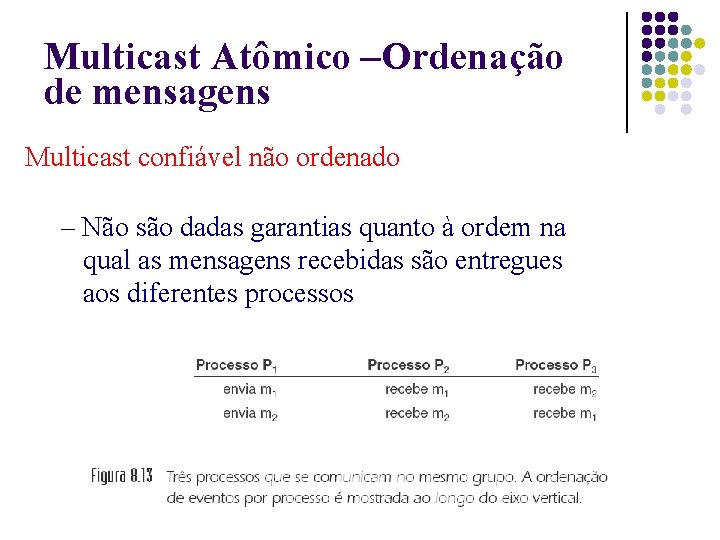 Multicast Atômico –Ordenação de mensagens

Multicast confiável não ordenado

– Não são dadas garantias quanto à ordem na qual as mensagens recebidas são entregues aos diferentes processos

| Processo $P_1$ | Processo $P_2$ | Processo $P_3$ |
|---|---|---|
| envia $m_1$ | recebe $m_1$ | recebe $m_2$ |
| envia $m_2$ | recebe $m_2$ | recebe $m_1$ |

Figura 8.13 Três processos que se comunicam no mesmo grupo. A ordenação de eventos por processo é mostrada ao longo do eixo vertical.